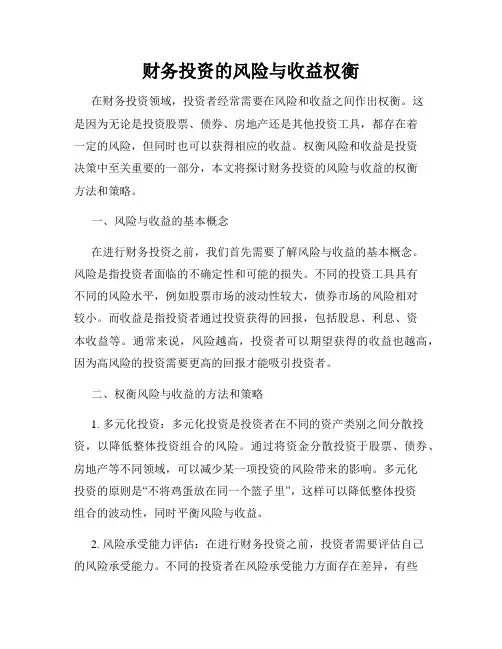 财务投资的风险与收益权衡

在财务投资领域，投资者经常需要在风险和收益之间作出权衡。这是因为无论是投资股票、债券、房地产还是其他投资工具，都存在着一定的风险，但同时也可以获得相应的收益。权衡风险和收益是投资决策中至关重要的一部分，本文将探讨财务投资的风险与收益的权衡方法和策略。

一、风险与收益的基本概念

在进行财务投资之前，我们首先需要了解风险与收益的基本概念。风险是指投资者面临的不确定性和可能的损失。不同的投资工具具有不同的风险水平，例如股票市场的波动性较大，债券市场的风险相对较小。而收益是指投资者通过投资获得的回报，包括股息、利息、资本收益等。通常来说，风险越高，投资者可以期望获得的收益也越高，因为高风险的投资需要更高的回报才能吸引投资者。

二、权衡风险与收益的方法和策略

1. 多元化投资：多元化投资是投资者在不同的资产类别之间分散投资，以降低整体投资组合的风险。通过将资金分散投资于股票、债券、房地产等不同领域，可以减少某一项投资的风险带来的影响。多元化投资的原则是“不将鸡蛋放在同一个篮子里”，这样可以降低整体投资组合的波动性，同时平衡风险与收益。

2. 风险承受能力评估：在进行财务投资之前，投资者需要评估自己的风险承受能力。不同的投资者在风险承受能力方面存在差异，有些